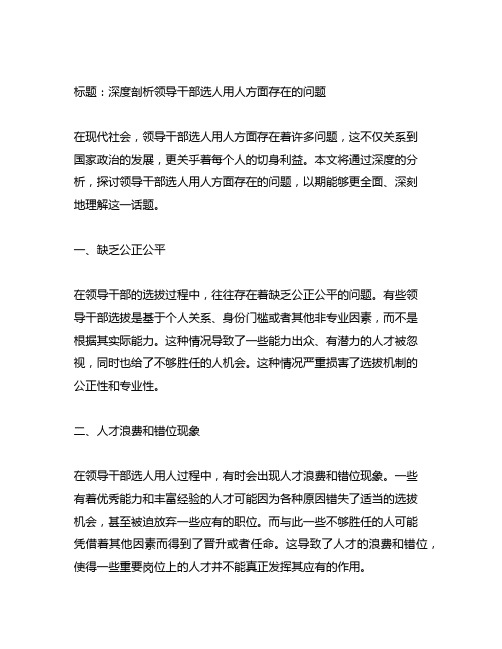 标题：深度剖析领导干部选人用人方面存在的问题

在现代社会，领导干部选人用人方面存在着许多问题，这不仅关系到国家政治的发展，更关乎着每个人的切身利益。本文将通过深度的分析，探讨领导干部选人用人方面存在的问题，以期能够更全面、深刻地理解这一话题。

一、缺乏公正公平

在领导干部的选拔过程中，往往存在着缺乏公正公平的问题。有些领导干部选拔是基于个人关系、身份门槛或者其他非专业因素，而不是根据其实际能力。这种情况导致了一些能力出众、有潜力的人才被忽视，同时也给了不够胜任的人机会。这种情况严重损害了选拔机制的公正性和专业性。

二、人才浪费和错位现象

在领导干部选人用人过程中，有时会出现人才浪费和错位现象。一些有着优秀能力和丰富经验的人才可能因为各种原因错失了适当的选拔机会，甚至被迫放弃一些应有的职位。而与此一些不够胜任的人可能凭借着其他因素而得到了晋升或者任命。这导致了人才的浪费和错位，使得一些重要岗位上的人才并不能真正发挥其应有的作用。